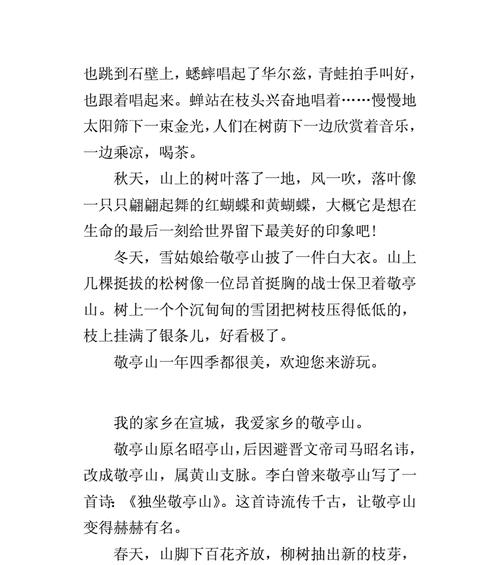 也跳到石壁上，蟋蟀唱起了华尔兹，青蛙拍手叫好，也跟着唱起来。蝉站在枝头兴奋地唱着……慢慢地太阳筛下一束金光，人们在树荫下一边欣赏着音乐，一边乘凉，喝茶。

秋天，山上的树叶落了一地，风一吹，落叶像一只只翩翩起舞的红蝴蝶和黄蝴蝶，大概它是想在生命的最后一刻给世界留下最美好的印象吧！

冬天，雪姑娘给敬亭山披了一件白大衣。山上几棵挺拔的松树像一位昂首挺胸的战士保卫着敬亭山。树上一个个沉甸甸的雪团把树枝压得低低的，枝上挂满了银条儿，好看极了。

敬亭山一年四季都很美，欢迎您来游玩。

我的家乡在宣城，我爱家乡的敬亭山。

敬亭山原名昭亭山，后因避晋文帝司马昭名讳，改成敬亭山，属黄山支脉。李白曾来敬亭山写了一首诗：《独坐敬亭山》。这首诗流传千古，让敬亭山变得赫赫有名。

春天，山脚下百花齐放，柳树抽出新的枝芽，